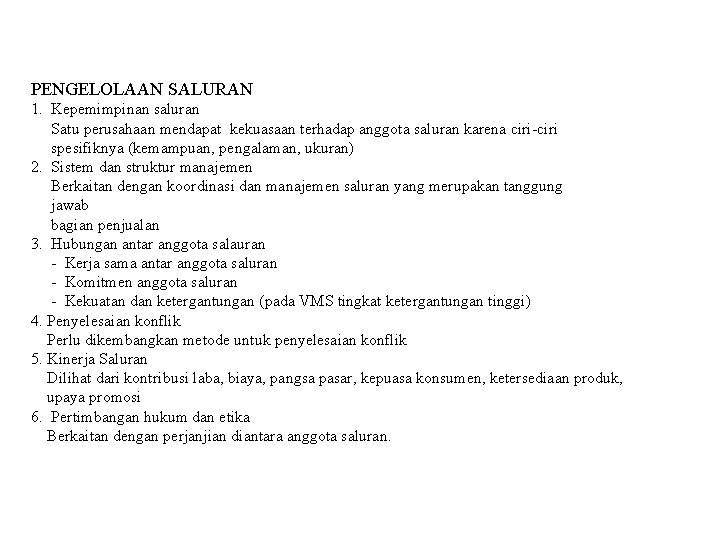 PENGELOLAAN SALURAN
1. Kepemimpinan saluran
Satu perusahaan mendapat kekuasaan terhadap anggota saluran karena ciri-ciri spesifiknya (kemampuan, pengalaman, ukuran)
2. Sistem dan struktur manajemen
Berkaitan dengan koordinasi dan manajemen saluran yang merupakan tanggung jawab
bagian penjualan
3. Hubungan antar anggota salauran
- Kerja sama antar anggota saluran
- Komitmen anggota saluran
- Kekuatan dan ketergantungan (pada VMS tingkat ketergantungan tinggi)
4. Penyelesaian konflik
Perlu dikembangkan metode untuk penyelesaian konflik
5. Kinerja Saluran
Dilihat dari kontribusi laba, biaya, pangsa pasar, kepuasa konsumen, ketersediaan produk, upaya promosi
6. Pertimbangan hukum dan etika
Berkaitan dengan perjanjian diantara anggota saluran.